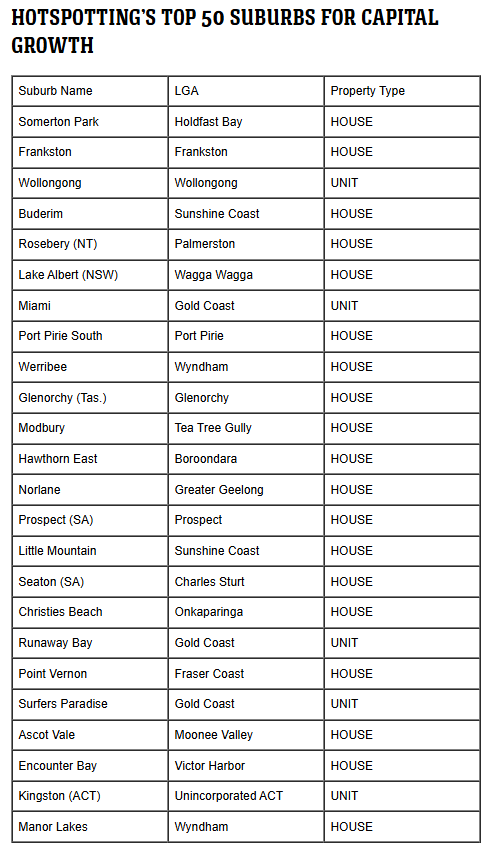 HOTSPOTTING'S TOP 50 SUBURBS FOR CAPITAL GROWTH

| Suburb Name | LGA | Property Type |
|---|---|---|
| Somerton Park | Holdfast Bay | HOUSE |
| Frankston | Frankston | HOUSE |
| Wollongong | Wollongong | UNIT |
| Buderim | Sunshine Coast | HOUSE |
| Rosebery (NT) | Palmerston | HOUSE |
| Lake Albert (NSW) | Wagga Wagga | HOUSE |
| Miami | Gold Coast | UNIT |
| Port Pirie South | Port Pirie | HOUSE |
| Werribee | Wyndham | HOUSE |
| Glenorchy (Tas.) | Glenorchy | HOUSE |
| Modbury | Tea Tree Gully | HOUSE |
| Hawthorn East | Boroondara | HOUSE |
| Norlane | Greater Geelong | HOUSE |
| Prospect (SA) | Prospect | HOUSE |
| Little Mountain | Sunshine Coast | HOUSE |
| Seaton (SA) | Charles Sturt | HOUSE |
| Christies Beach | Onkaparinga | HOUSE |
| Runaway Bay | Gold Coast | UNIT |
| Point Vernon | Fraser Coast | HOUSE |
| Surfers Paradise | Gold Coast | UNIT |
| Ascot Vale | Moonee Valley | HOUSE |
| Encounter Bay | Victor Harbor | HOUSE |
| Kingston (ACT) | Unincorporated ACT | UNIT |
| Manor Lakes | Wyndham | HOUSE |